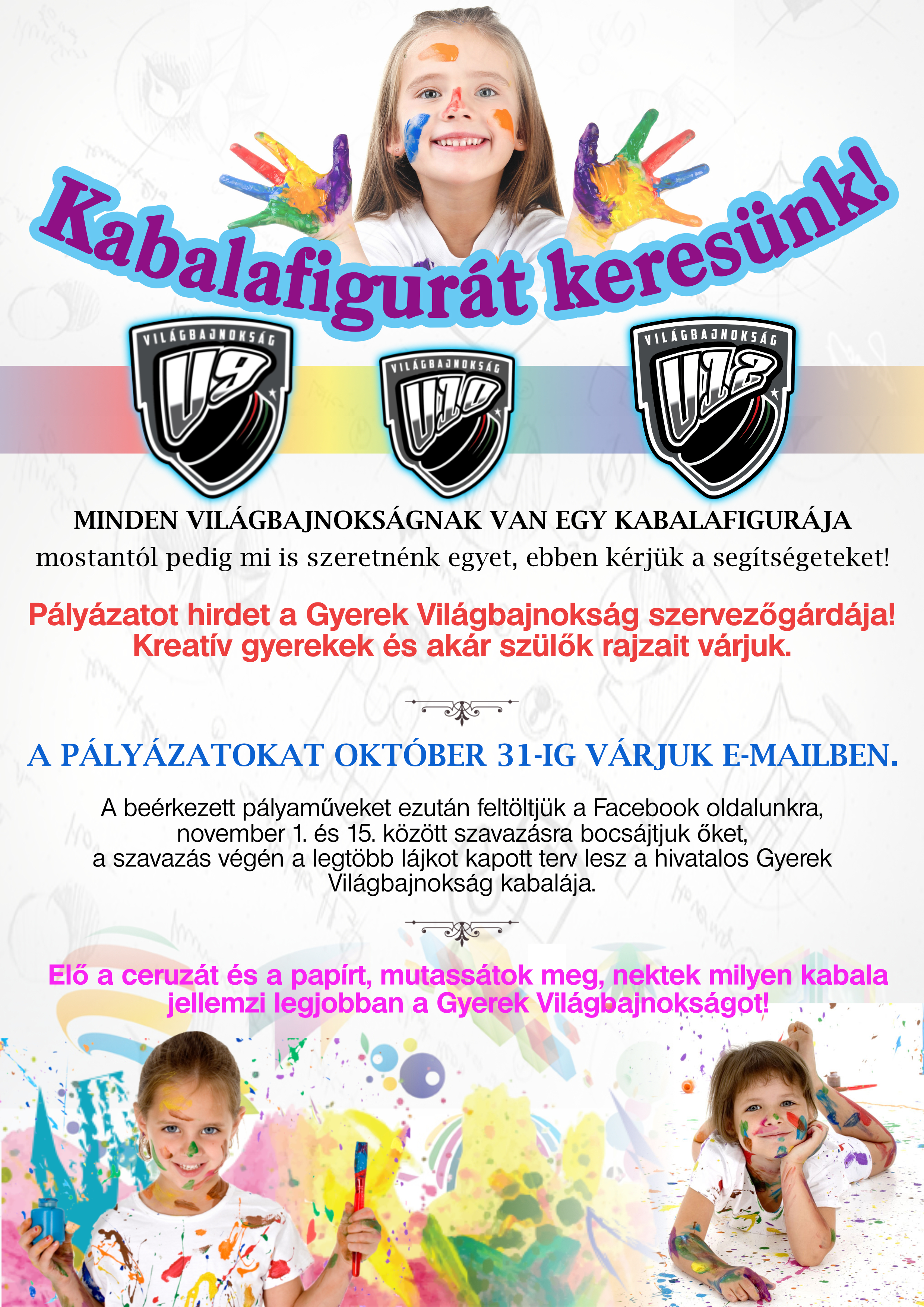 Kabalafigurát keresünk!

VILÁGBAJNOKSÁG U9

VILÁGBAJNOKSÁG U10

VILÁGBAJNOKSÁG U12

MINDEN VILÁGBAJNOKSÁGNAK VAN EGY KABALAFIGURÁJA
mostantól pedig mi is szeretnénk egyet, ebben kérjük a segítségeteket!

Pályázatot hirdet a Gyerek Világbajnokság szervezőgárdája! Kreatív gyerekek és akár szülők rajzait várjuk.

A PÁLYÁZATOKAT OKTÓBER 31-IG VÁRJUK E-MAILBEN.

A beérkezett pályaműveket ezután feltöltjük a Facebook oldalunkra, november 1. és 15. között szavazásra bocsájtjuk őket, a szavazás végén a legtöbb lájkot kapott terv lesz a hivatalos Gyerek Világbajnokság kabalája.

Elő a ceruzát és a papírt, mutassátok meg, nektek milyen kabala jellemzi legjobban a Gyerek Világbajnokságot!